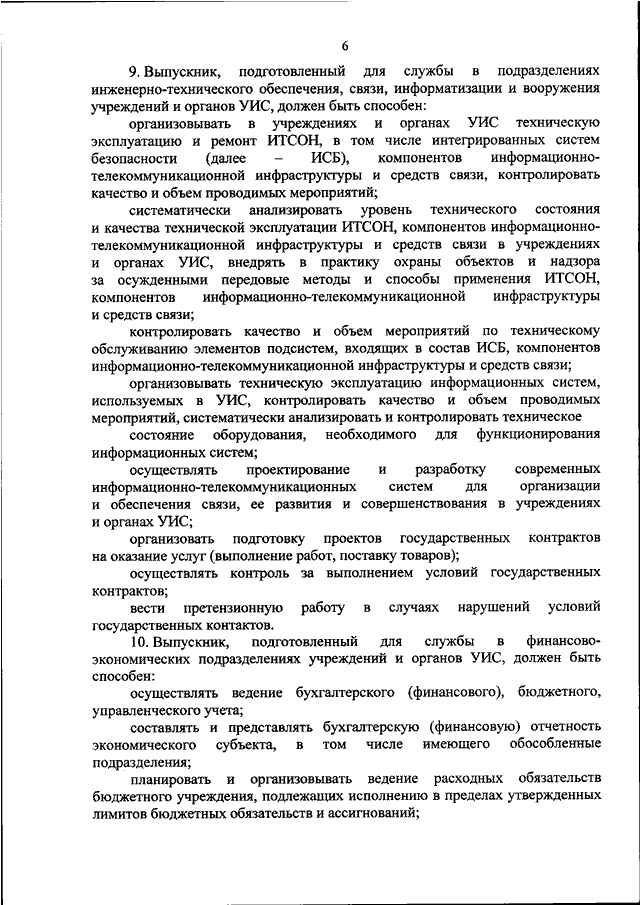 6

9. Выпускник, подготовленный для службы в подразделениях инженерно-технического обеспечения, связи, информатизации и вооружения учреждений и органов УИС, должен быть способен:

организовывать в учреждениях и органах УИС техническую эксплуатацию и ремонт ИТСОН, в том числе интегрированных систем безопасности (далее – ИСБ), компонентов информационно-телекоммуникационной инфраструктуры и средств связи, контролировать качество и объем проводимых мероприятий;

систематически анализировать уровень технического состояния и качества технической эксплуатации ИТСОН, компонентов информационно-телекоммуникационной инфраструктуры и средств связи в учреждениях и органах УИС, внедрять в практику охраны объектов и надзора за осужденными передовые методы и способы применения ИТСОН, компонентов информационно-телекоммуникационной инфраструктуры и средств связи;

контролировать качество и объем мероприятий по техническому обслуживанию элементов подсистем, входящих в состав ИСБ, компонентов информационно-телекоммуникационной инфраструктуры и средств связи;

организовывать техническую эксплуатацию информационных систем, используемых в УИС, контролировать качество и объем проводимых мероприятий, систематически анализировать и контролировать техническое

состояние оборудования, необходимого для функционирования информационных систем;

осуществлять проектирование и разработку современных информационно-телекоммуникационных систем для организации и обеспечения связи, ее развития и совершенствования в учреждениях и органах УИС;

организовать подготовку проектов государственных контрактов на оказание услуг (выполнение работ, поставку товаров);

осуществлять контроль за выполнением условий государственных контрактов;

вести претензионную работу в случаях нарушений условий государственных контактов.

10. Выпускник, подготовленный для службы в финансово-экономических подразделениях учреждений и органов УИС, должен быть способен:

осуществлять ведение бухгалтерского (финансового), бюджетного, управленческого учета;

составлять и представлять бухгалтерскую (финансовую) отчетность экономического субъекта, в том числе имеющего обособленные подразделения;

планировать и организовывать ведение расходных обязательств бюджетного учреждения, подлежащих исполнению в пределах утвержденных лимитов бюджетных обязательств и ассигнований;